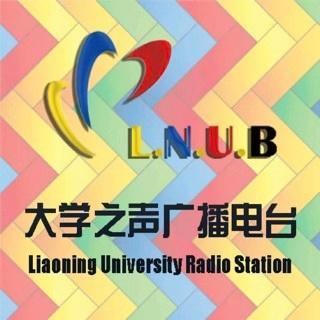 L.N.U.B

大学之声广播电台

Liaoning University Radio Station